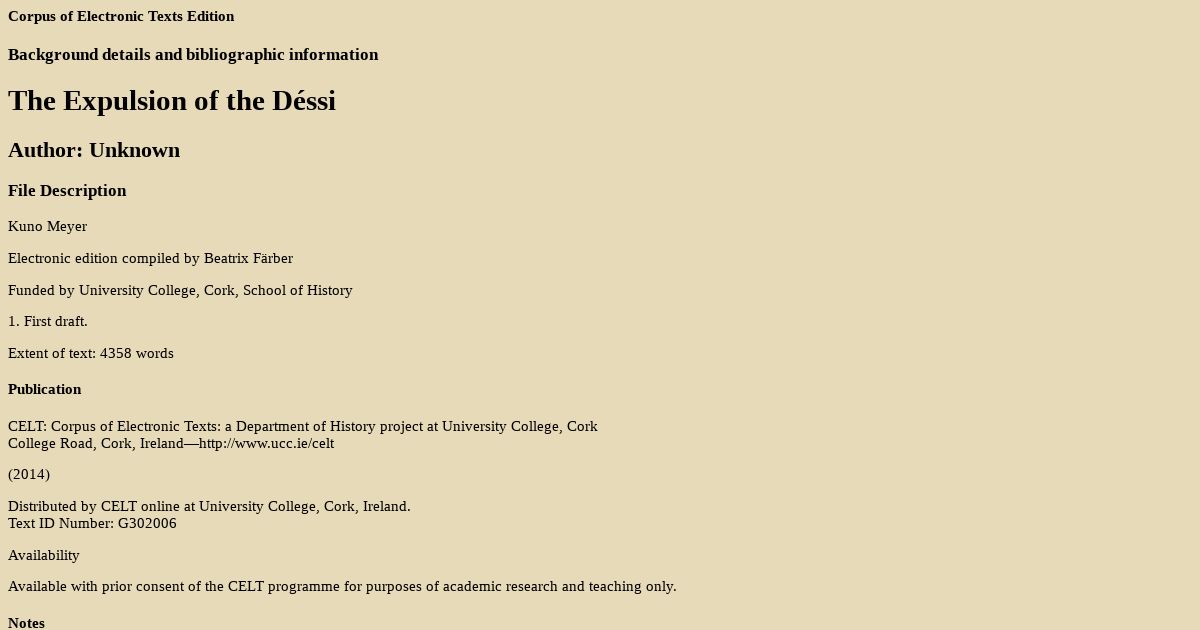 Corpus of Electronic Texts Edition

Background details and bibliographic information

The Expulsion of the Déssi

Author: Unknown

File Description

Kuno Meyer

Electronic edition compiled by Beatrix Färber

Funded by University College, Cork, School of History

1. First draft.

Extent of text: 4358 words

Publication

CELT: Corpus of Electronic Texts: a Department of History project at University College, Cork
College Road, Cork, Ireland—http://www.ucc.ie/celt

(2014)

Distributed by CELT online at University College, Cork, Ireland.
Text ID Number: G302006

Availability

Available with prior consent of the CELT programme for purposes of academic research and teaching only.

Notes